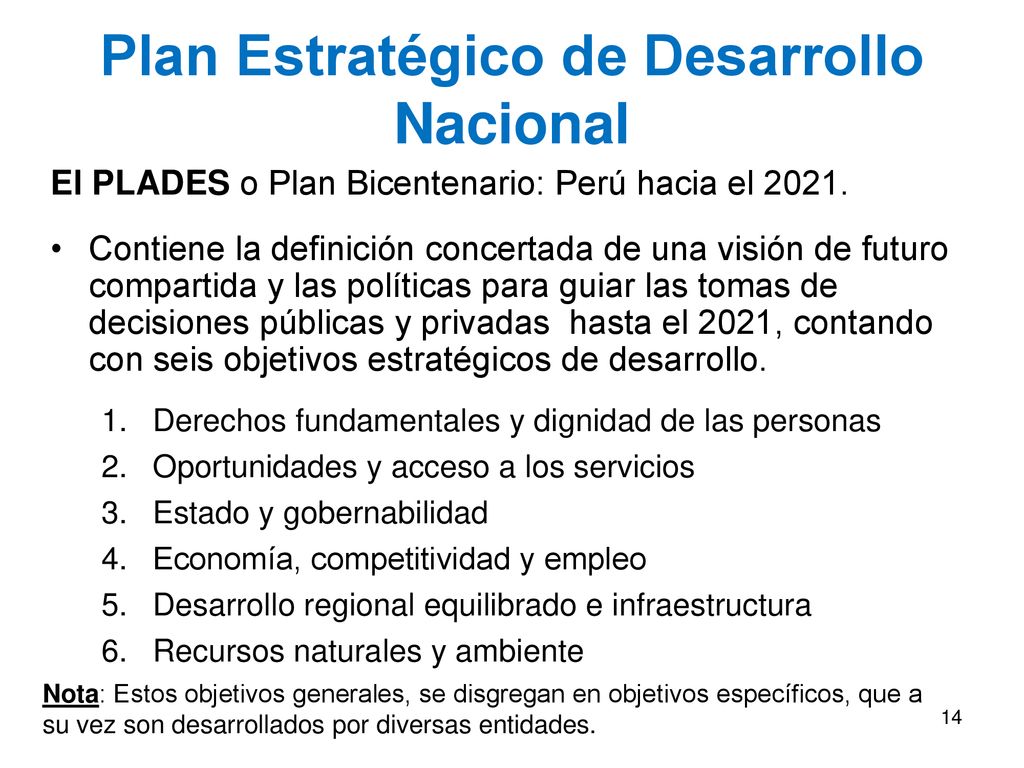 Plan Estratégico de Desarrollo Nacional

El PLADES o Plan Bicentenario: Perú hacia el 2021.

• Contiene la definición concertada de una visión de futuro compartida y las políticas para guiar las tomas de decisiones públicas y privadas hasta el 2021, contando con seis objetivos estratégicos de desarrollo.

1. Derechos fundamentales y dignidad de las personas
2. Oportunidades y acceso a los servicios
3. Estado y gobernabilidad
4. Economía, competitividad y empleo
5. Desarrollo regional equilibrado e infraestructura
6. Recursos naturales y ambiente

Nota: Estos objetivos generales, se disgregan en objetivos específicos, que a su vez son desarrollados por diversas entidades.

14